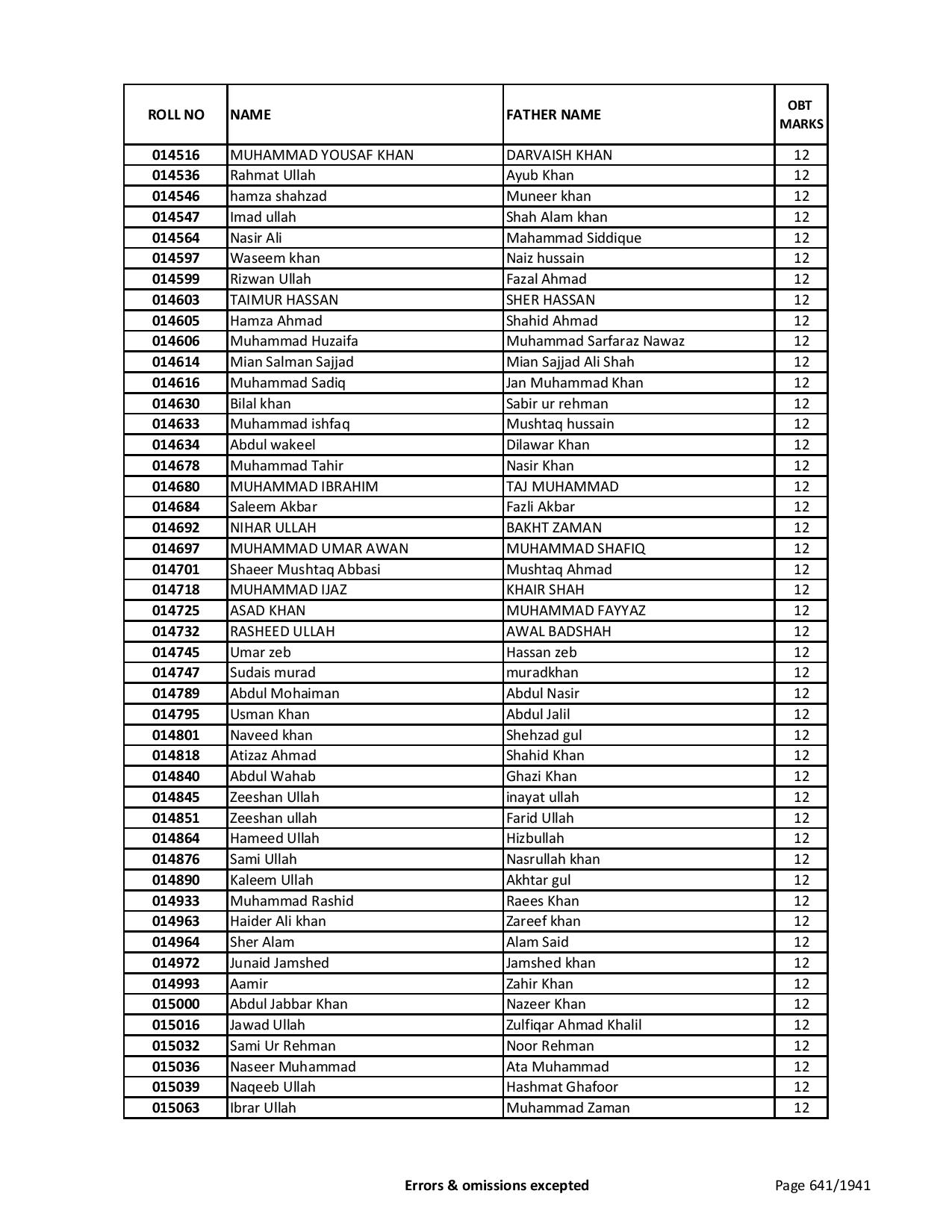 | ROLL NO | NAME | FATHER NAME | OBT MARKS |
|---|---|---|---|
| 014516 | MUHAMMAD YOUSAF KHAN | DARVAISH KHAN | 12 |
| 014536 | Rahmat Ullah | Ayub Khan | 12 |
| 014546 | hamza shahzad | Muneer khan | 12 |
| 014547 | Imad ullah | Shah Alam khan | 12 |
| 014564 | Nasir Ali | Mahammad Siddique | 12 |
| 014597 | Waseem khan | Naiz hussain | 12 |
| 014599 | Rizwan Ullah | Fazal Ahmad | 12 |
| 014603 | TAIMUR HASSAN | SHER HASSAN | 12 |
| 014605 | Hamza Ahmad | Shahid Ahmad | 12 |
| 014606 | Muhammad Huzaifa | Muhammad Sarfaraz Nawaz | 12 |
| 014614 | Mian Salman Sajjad | Mian Sajjad Ali Shah | 12 |
| 014616 | Muhammad Sadiq | Jan Muhammad Khan | 12 |
| 014630 | Bilal khan | Sabir ur rehman | 12 |
| 014633 | Muhammad ishfaq | Mushtaq hussain | 12 |
| 014634 | Abdul wakeel | Dilawar Khan | 12 |
| 014678 | Muhammad Tahir | Nasir Khan | 12 |
| 014680 | MUHAMMAD IBRAHIM | TAJ MUHAMMAD | 12 |
| 014684 | Saleem Akbar | Fazli Akbar | 12 |
| 014692 | NIHAR ULLAH | BAKHT ZAMAN | 12 |
| 014697 | MUHAMMAD UMAR AWAN | MUHAMMAD SHAFIQ | 12 |
| 014701 | Shaeer Mushtaq Abbasi | Mushtaq Ahmad | 12 |
| 014718 | MUHAMMAD IJAZ | KHAIR SHAH | 12 |
| 014725 | ASAD KHAN | MUHAMMAD FAYYAZ | 12 |
| 014732 | RASHEED ULLAH | AWAL BADSHAH | 12 |
| 014745 | Umar zeb | Hassan zeb | 12 |
| 014747 | Sudais murad | muradkhan | 12 |
| 014789 | Abdul Mohaiman | Abdul Nasir | 12 |
| 014795 | Usman Khan | Abdul Jalil | 12 |
| 014801 | Naveed khan | Shehzad gul | 12 |
| 014818 | Atizaz Ahmad | Shahid Khan | 12 |
| 014840 | Abdul Wahab | Ghazi Khan | 12 |
| 014845 | Zeeshan Ullah | inayat ullah | 12 |
| 014851 | Zeeshan ullah | Farid Ullah | 12 |
| 014864 | Hameed Ullah | Hizbullah | 12 |
| 014876 | Sami Ullah | Nasrullah khan | 12 |
| 014890 | Kaleem Ullah | Akhtar gul | 12 |
| 014933 | Muhammad Rashid | Raees Khan | 12 |
| 014963 | Haider Ali khan | Zareef khan | 12 |
| 014964 | Sher Alam | Alam Said | 12 |
| 014972 | Junaid Jamshed | Jamshed khan | 12 |
| 014993 | Aamir | Zahir Khan | 12 |
| 015000 | Abdul Jabbar Khan | Nazeer Khan | 12 |
| 015016 | Jawad Ullah | Zulfiqar Ahmad Khalil | 12 |
| 015032 | Sami Ur Rehman | Noor Rehman | 12 |
| 015036 | Naseer Muhammad | Ata Muhammad | 12 |
| 015039 | Naqeeb Ullah | Hashmat Ghafoor | 12 |
| 015063 | Ibrar Ullah | Muhammad Zaman | 12 |

Errors & omissions excepted

Page 641/1941